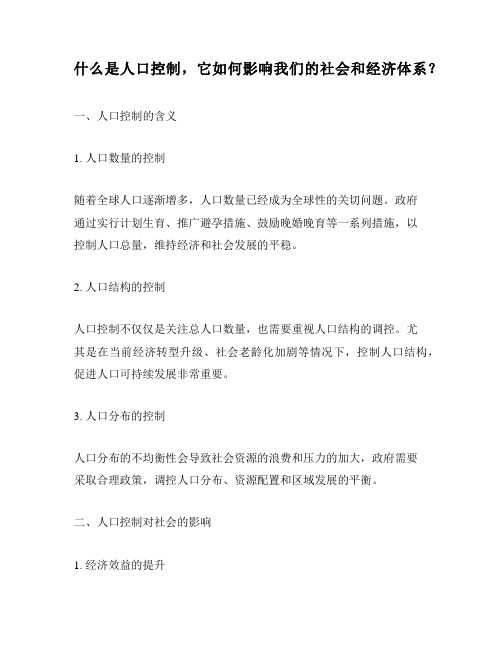 什么是人口控制，它如何影响我们的社会和经济体系？

一、人口控制的含义

1. 人口数量的控制

随着全球人口逐渐增多，人口数量已经成为全球性的关切问题。政府通过实行计划生育、推广避孕措施、鼓励晚婚晚育等一系列措施，以控制人口总量，维持经济和社会发展的平稳。

2. 人口结构的控制

人口控制不仅仅是关注总人口数量，也需要重视人口结构的调控。尤其是在当前经济转型升级、社会老龄化加剧等情况下，控制人口结构，促进人口可持续发展非常重要。

3. 人口分布的控制

人口分布的不均衡性会导致社会资源的浪费和压力的加大，政府需要采取合理政策，调控人口分布、资源配置和区域发展的平衡。

二、人口控制对社会的影响

1. 经济效益的提升